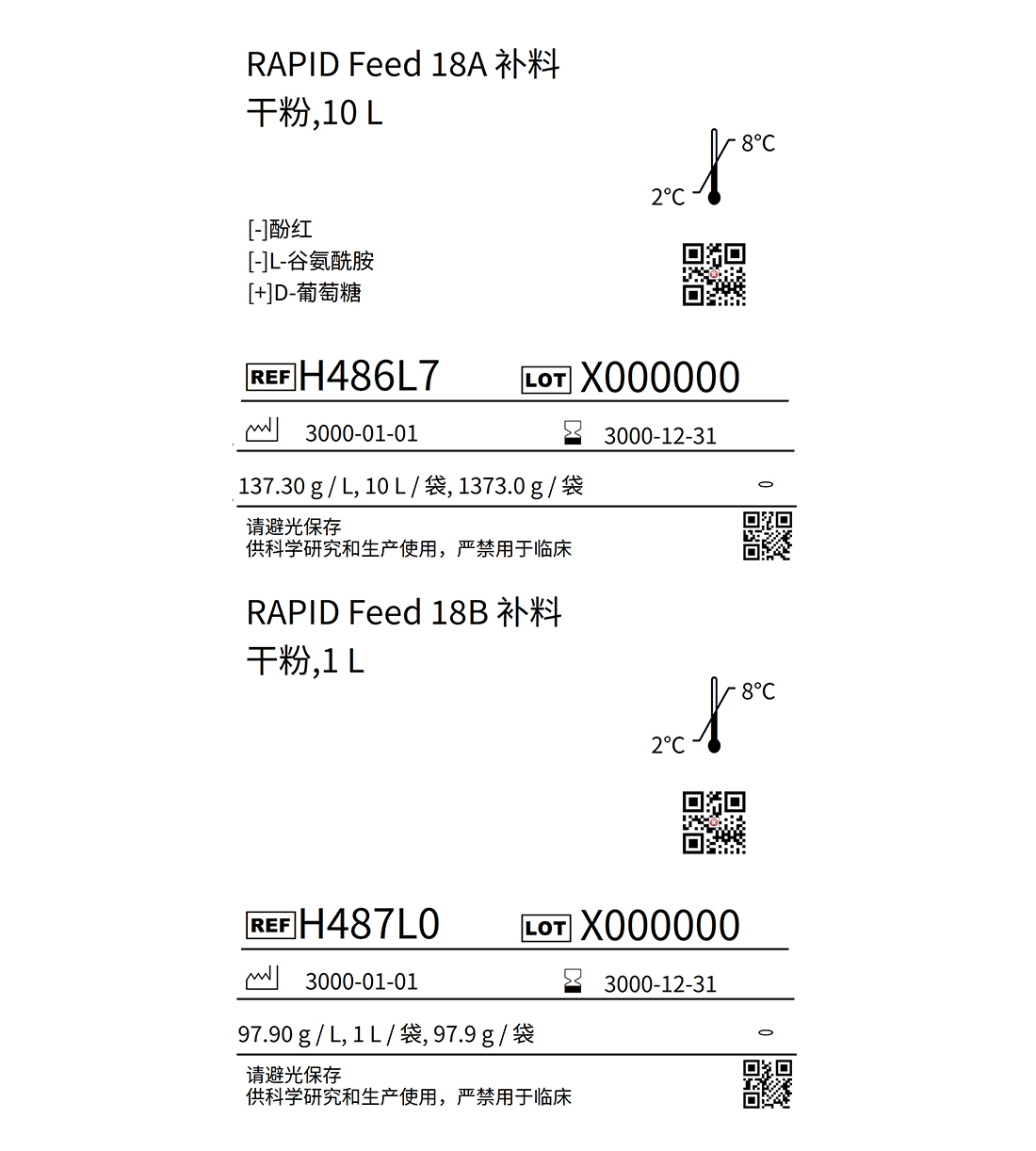 RAPID Feed 18A 补料
干粉,10 L

8°C
2°C

[-]酚红
[-]L-谷氨酰胺
[+]D-葡萄糖

REF H486L7 LOT X000000

3000-01-01 3000-12-31

137.30 g / L, 10 L / 袋, 1373.0 g / 袋

请避光保存
供科学研究和生产使用，严禁用于临床

RAPID Feed 18B 补料
干粉,1 L

8°C
2°C

REF H487L0 LOT X000000

3000-01-01 3000-12-31

97.90 g / L, 1 L / 袋, 97.9 g / 袋

请避光保存
供科学研究和生产使用，严禁用于临床